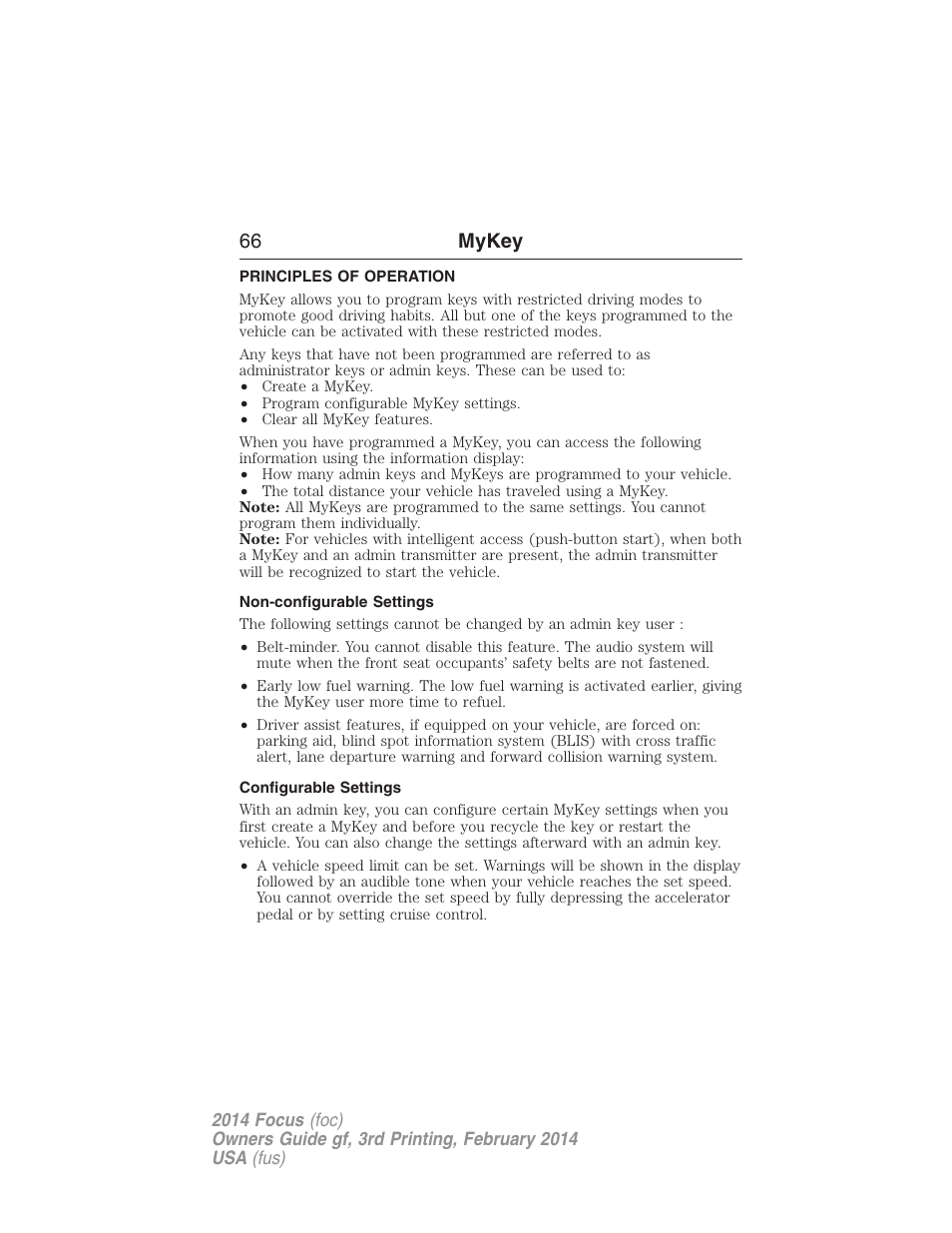 66 MyKey

PRINCIPLES OF OPERATION

MyKey allows you to program keys with restricted driving modes to promote good driving habits. All but one of the keys programmed to the vehicle can be activated with these restricted modes.

Any keys that have not been programmed are referred to as administrator keys or admin keys. These can be used to:
• Create a MyKey.
• Program configurable MyKey settings.
• Clear all MyKey features.

When you have programmed a MyKey, you can access the following information using the information display:
• How many admin keys and MyKeys are programmed to your vehicle.
• The total distance your vehicle has traveled using a MyKey.
Note: All MyKeys are programmed to the same settings. You cannot program them individually.
Note: For vehicles with intelligent access (push-button start), when both a MyKey and an admin transmitter are present, the admin transmitter will be recognized to start the vehicle.

Non-configurable Settings

The following settings cannot be changed by an admin key user :

• Belt-minder. You cannot disable this feature. The audio system will mute when the front seat occupants' safety belts are not fastened.

• Early low fuel warning. The low fuel warning is activated earlier, giving the MyKey user more time to refuel.

• Driver assist features, if equipped on your vehicle, are forced on: parking aid, blind spot information system (BLIS) with cross traffic alert, lane departure warning and forward collision warning system.

Configurable Settings

With an admin key, you can configure certain MyKey settings when you first create a MyKey and before you recycle the key or restart the vehicle. You can also change the settings afterward with an admin key.

• A vehicle speed limit can be set. Warnings will be shown in the display followed by an audible tone when your vehicle reaches the set speed. You cannot override the set speed by fully depressing the accelerator pedal or by setting cruise control.

2014 Focus (foc)
Owners Guide gf, 3rd Printing, February 2014
USA (fus)